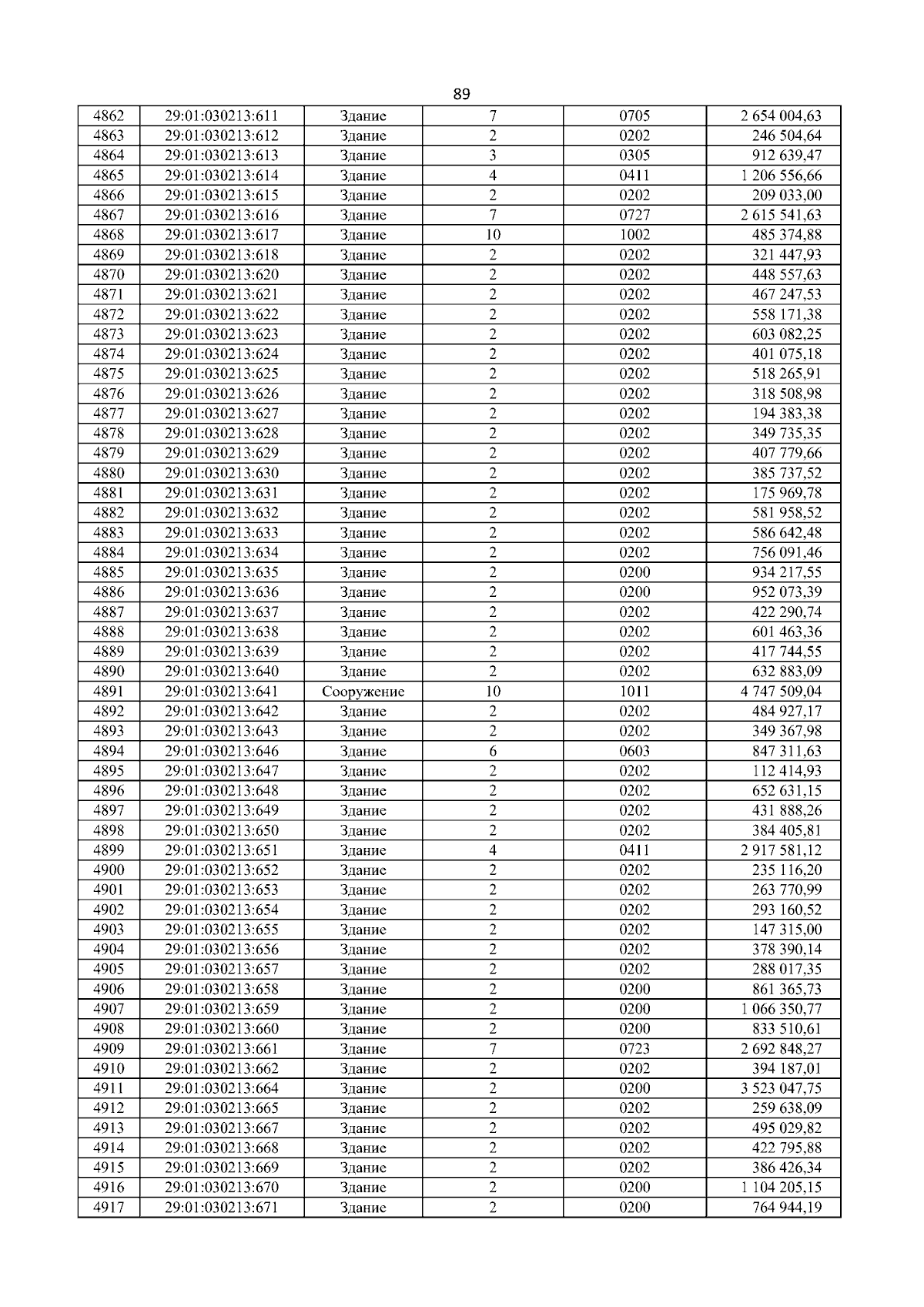 89

| 4862 | 29:01:030213:611 | Здание | 7 | 0705 | 2 654 004,63 |
|---|---|---|---|---|---|
| 4863 | 29:01:030213:612 | Здание | 2 | 0202 | 246 504,64 |
| 4864 | 29:01:030213:613 | Здание | 3 | 0305 | 912 639,47 |
| 4865 | 29:01:030213:614 | Здание | 4 | 0411 | 1 206 556,66 |
| 4866 | 29:01:030213:615 | Здание | 2 | 0202 | 209 033,00 |
| 4867 | 29:01:030213:616 | Здание | 7 | 0727 | 2 615 541,63 |
| 4868 | 29:01:030213:617 | Здание | 10 | 1002 | 485 374,88 |
| 4869 | 29:01:030213:618 | Здание | 2 | 0202 | 321 447,93 |
| 4870 | 29:01:030213:620 | Здание | 2 | 0202 | 448 557,63 |
| 4871 | 29:01:030213:621 | Здание | 2 | 0202 | 467 247,53 |
| 4872 | 29:01:030213:622 | Здание | 2 | 0202 | 558 171,38 |
| 4873 | 29:01:030213:623 | Здание | 2 | 0202 | 603 082,25 |
| 4874 | 29:01:030213:624 | Здание | 2 | 0202 | 401 075,18 |
| 4875 | 29:01:030213:625 | Здание | 2 | 0202 | 518 265,91 |
| 4876 | 29:01:030213:626 | Здание | 2 | 0202 | 318 508,98 |
| 4877 | 29:01:030213:627 | Здание | 2 | 0202 | 194 383,38 |
| 4878 | 29:01:030213:628 | Здание | 2 | 0202 | 349 735,35 |
| 4879 | 29:01:030213:629 | Здание | 2 | 0202 | 407 779,66 |
| 4880 | 29:01:030213:630 | Здание | 2 | 0202 | 385 737,52 |
| 4881 | 29:01:030213:631 | Здание | 2 | 0202 | 175 969,78 |
| 4882 | 29:01:030213:632 | Здание | 2 | 0202 | 581 958,52 |
| 4883 | 29:01:030213:633 | Здание | 2 | 0202 | 586 642,48 |
| 4884 | 29:01:030213:634 | Здание | 2 | 0202 | 756 091,46 |
| 4885 | 29:01:030213:635 | Здание | 2 | 0200 | 934 217,55 |
| 4886 | 29:01:030213:636 | Здание | 2 | 0200 | 952 073,39 |
| 4887 | 29:01:030213:637 | Здание | 2 | 0202 | 422 290,74 |
| 4888 | 29:01:030213:638 | Здание | 2 | 0202 | 601 463,36 |
| 4889 | 29:01:030213:639 | Здание | 2 | 0202 | 417 744,55 |
| 4890 | 29:01:030213:640 | Здание | 2 | 0202 | 632 883,09 |
| 4891 | 29:01:030213:641 | Сооружение | 10 | 1011 | 4 747 509,04 |
| 4892 | 29:01:030213:642 | Здание | 2 | 0202 | 484 927,17 |
| 4893 | 29:01:030213:643 | Здание | 2 | 0202 | 349 367,98 |
| 4894 | 29:01:030213:646 | Здание | 6 | 0603 | 847 311,63 |
| 4895 | 29:01:030213:647 | Здание | 2 | 0202 | 112 414,93 |
| 4896 | 29:01:030213:648 | Здание | 2 | 0202 | 652 631,15 |
| 4897 | 29:01:030213:649 | Здание | 2 | 0202 | 431 888,26 |
| 4898 | 29:01:030213:650 | Здание | 2 | 0202 | 384 405,81 |
| 4899 | 29:01:030213:651 | Здание | 4 | 0411 | 2 917 581,12 |
| 4900 | 29:01:030213:652 | Здание | 2 | 0202 | 235 116,20 |
| 4901 | 29:01:030213:653 | Здание | 2 | 0202 | 263 770,99 |
| 4902 | 29:01:030213:654 | Здание | 2 | 0202 | 293 160,52 |
| 4903 | 29:01:030213:655 | Здание | 2 | 0202 | 147 315,00 |
| 4904 | 29:01:030213:656 | Здание | 2 | 0202 | 378 390,14 |
| 4905 | 29:01:030213:657 | Здание | 2 | 0202 | 288 017,35 |
| 4906 | 29:01:030213:658 | Здание | 2 | 0200 | 861 365,73 |
| 4907 | 29:01:030213:659 | Здание | 2 | 0200 | 1 066 350,77 |
| 4908 | 29:01:030213:660 | Здание | 2 | 0200 | 833 510,61 |
| 4909 | 29:01:030213:661 | Здание | 7 | 0723 | 2 692 848,27 |
| 4910 | 29:01:030213:662 | Здание | 2 | 0202 | 394 187,01 |
| 4911 | 29:01:030213:664 | Здание | 2 | 0200 | 3 523 047,75 |
| 4912 | 29:01:030213:665 | Здание | 2 | 0202 | 259 638,09 |
| 4913 | 29:01:030213:667 | Здание | 2 | 0202 | 495 029,82 |
| 4914 | 29:01:030213:668 | Здание | 2 | 0202 | 422 795,88 |
| 4915 | 29:01:030213:669 | Здание | 2 | 0202 | 386 426,34 |
| 4916 | 29:01:030213:670 | Здание | 2 | 0200 | 1 104 205,15 |
| 4917 | 29:01:030213:671 | Здание | 2 | 0200 | 764 944,19 |